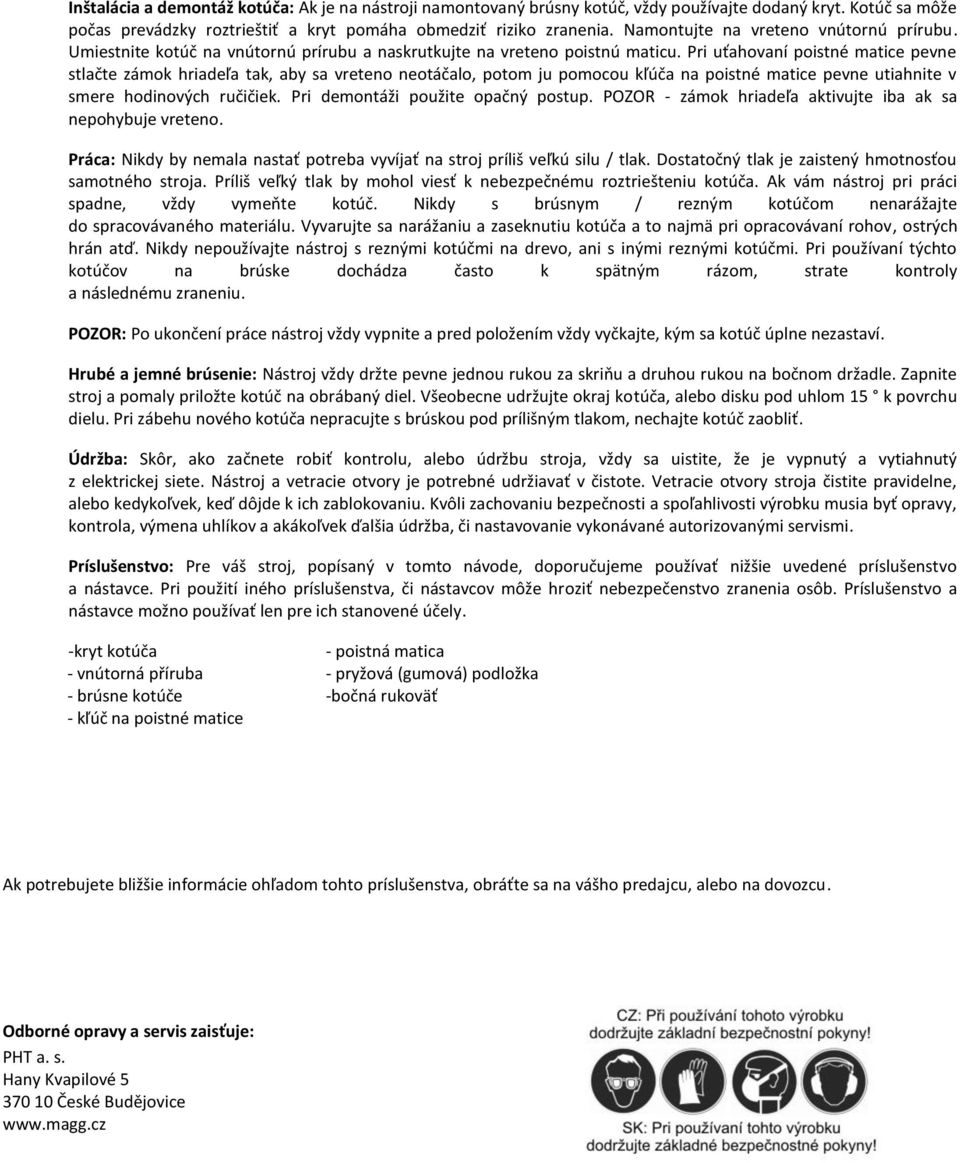 **Inštalácia a demontáž kotúča:** Ak je na nástroji namontovaný brúsny kotúč, vždy používajte dodaný kryt. Kotúč sa môže počas prevádzky roztrieštiť a kryt pomáha obmedziť riziko zranenia. Namontujte na vreteno vnútornú prírubu. Umiestnite kotúč na vnútornú prírubu a naskrutkujte na vreteno poistnú maticu. Pri uťahovaní poistné matice pevne stlačte zámok hriadeľa tak, aby sa vreteno neotáčalo, potom ju pomocou kľúča na poistné matice pevne utiahnite v smere hodinových ručičiek. Pri demontáži použite opačný postup. POZOR - zámok hriadeľa aktivujte iba ak sa nepohybuje vreteno.

**Práca:** Nikdy by nemala nastať potreba vyvíjať na stroj príliš veľkú silu / tlak. Dostatočný tlak je zaistený hmotnosťou samotného stroja. Príliš veľký tlak by mohol viesť k nebezpečnému roztriešteniu kotúča. Ak vám nástroj pri práci spadne, vždy vymeňte kotúč. Nikdy s brúsnym / rezným kotúčom nenarážajte do spracovávaného materiálu. Vyvarujte sa narážaniu a zaseknutiu kotúča a to najmä pri opracovávaní rohov, ostrých hrán atď. Nikdy nepoužívajte nástroj s reznými kotúčmi na drevo, ani s inými reznými kotúčmi. Pri používaní týchto kotúčov na brúske dochádza často k spätným rázom, strate kontroly a následnému zraneniu.

**POZOR:** Po ukončení práce nástroj vždy vypnite a pred položením vždy vyčkajte, kým sa kotúč úplne nezastaví.

**Hrubé a jemné brúsenie:** Nástroj vždy držte pevne jednou rukou za skriňu a druhou rukou na bočnom držadle. Zapnite stroj a pomaly priložte kotúč na obrábaný diel. Všeobecne udržujte okraj kotúča, alebo disku pod uhlom 15 ° k povrchu dielu. Pri zábehu nového kotúča nepracujte s brúskou pod prílišným tlakom, nechajte kotúč zaobliť.

**Údržba:** Skôr, ako začnete robiť kontrolu, alebo údržbu stroja, vždy sa uistite, že je vypnutý a vytiahnutý z elektrickej siete. Nástroj a vetracie otvory je potrebné udržiavať v čistote. Vetracie otvory stroja čistite pravidelne, alebo kedykoľvek, keď dôjde k ich zablokovaniu. Kvôli zachovaniu bezpečnosti a spoľahlivosti výrobku musia byť opravy, kontrola, výmena uhlíkov a akákoľvek ďalšia údržba, či nastavovanie vykonávané autorizovanými servismi.

**Príslušenstvo:** Pre váš stroj, popísaný v tomto návode, doporučujeme používať nižšie uvedené príslušenstvo a nástavce. Pri použití iného príslušenstva, či nástavcov môže hroziť nebezpečenstvo zranenia osôb. Príslušenstvo a nástavce možno používať len pre ich stanovené účely.

-kryt kotúča
- vnútorná príruba
- brúsne kotúče
- kľúč na poistné matice

- poistná matica
- pryžová (gumová) podložka
-bočná rukoväť

Ak potrebujete bližšie informácie ohľadom tohto príslušenstva, obráťte sa na vášho predajcu, alebo na dovozcu.

**Odborné opravy a servis zaisťuje:**
PHT a. s.
Hany Kvapilové 5
370 10 České Budějovice
www.magg.cz

CZ: Při používání tohoto výrobku dodržujte základní bezpečnostní pokyny!

SK: Pri používaní tohto výrobku dodržujte základné bezpečnostné pokyny!